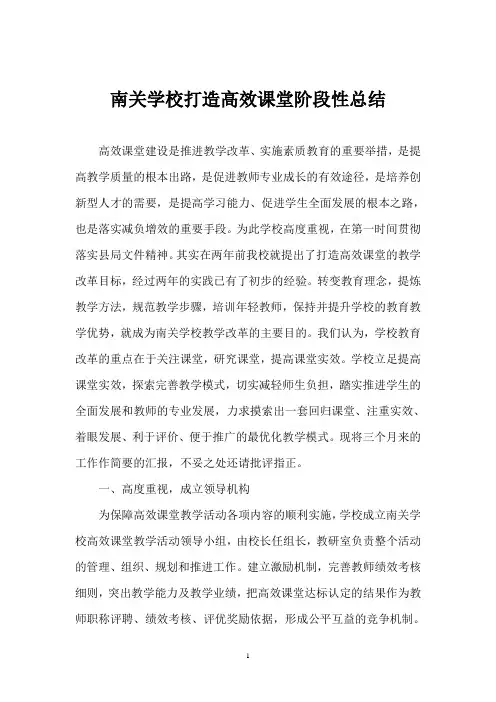 南关学校打造高效课堂阶段性总结

高效课堂建设是推进教学改革、实施素质教育的重要举措，是提高教学质量的根本出路，是促进教师专业成长的有效途径，是培养创新型人才的需要，是提高学习能力、促进学生全面发展的根本之路，也是落实减负增效的重要手段。为此学校高度重视，在第一时间贯彻落实县局文件精神。其实在两年前我校就提出了打造高效课堂的教学改革目标，经过两年的实践已有了初步的经验。转变教育理念，提炼教学方法，规范教学步骤，培训年轻教师，保持并提升学校的教育教学优势，就成为南关学校教学改革的主要目的。我们认为，学校教育改革的重点在于关注课堂，研究课堂，提高课堂实效。学校立足提高课堂实效，探索完善教学模式，切实减轻师生负担，踏实推进学生的全面发展和教师的专业发展，力求摸索出一套回归课堂、注重实效、着眼发展、利于评价、便于推广的最优化教学模式。现将三个月来的工作作简要的汇报，不妥之处还请批评指正。

一、高度重视，成立领导机构

为保障高效课堂教学活动各项内容的顺利实施，学校成立南关学校高效课堂教学活动领导小组，由校长任组长，教研室负责整个活动的管理、组织、规划和推进工作。建立激励机制，完善教师绩效考核细则，突出教学能力及教学业绩，把高效课堂达标认定的结果作为教师职称评聘、绩效考核、评优奖励依据，形成公平互益的竞争机制。

1